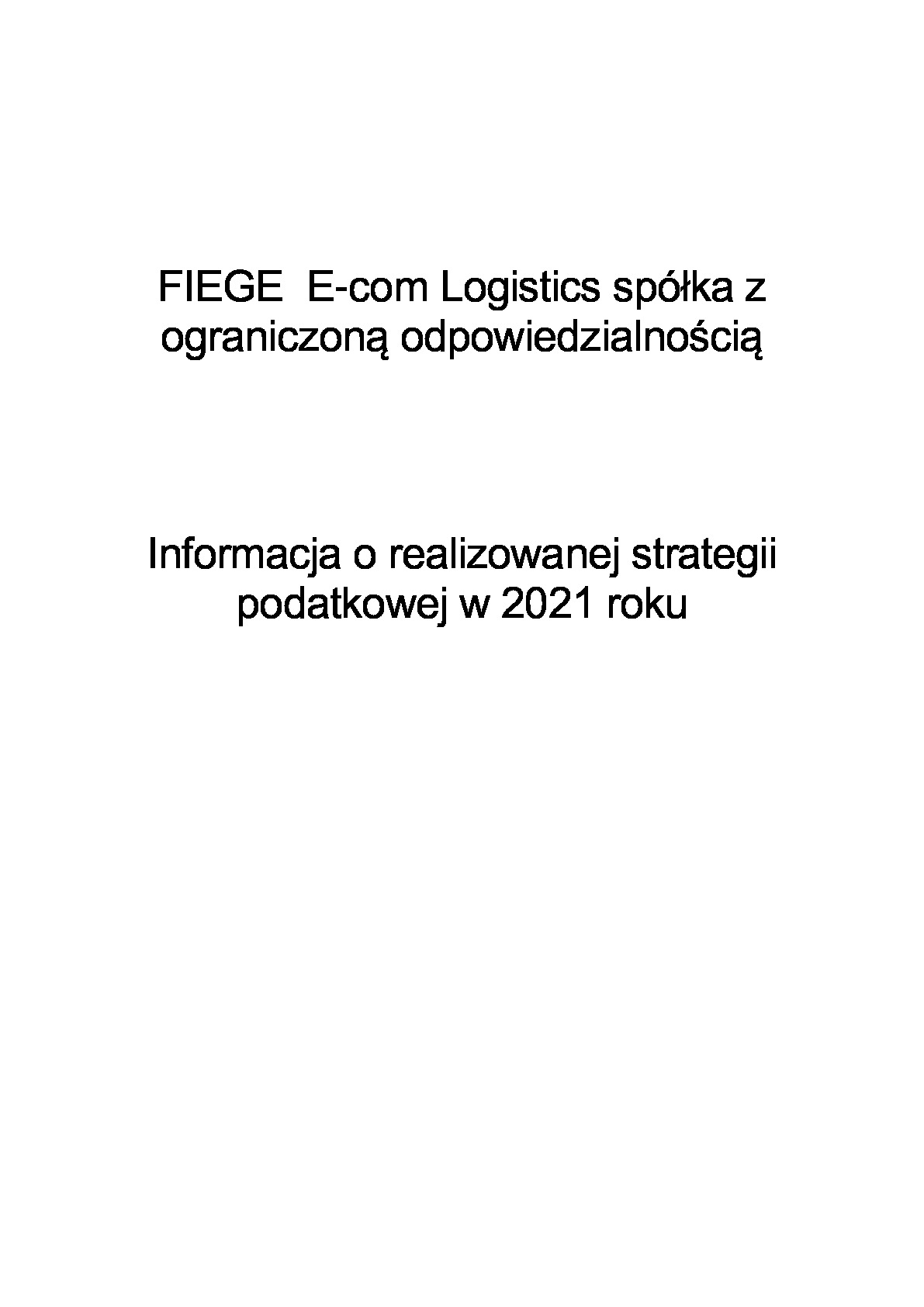 FIEGE  E-com Logistics spółka z ograniczoną odpowiedzialnością

Informacja o realizowanej strategii podatkowej w 2021 roku